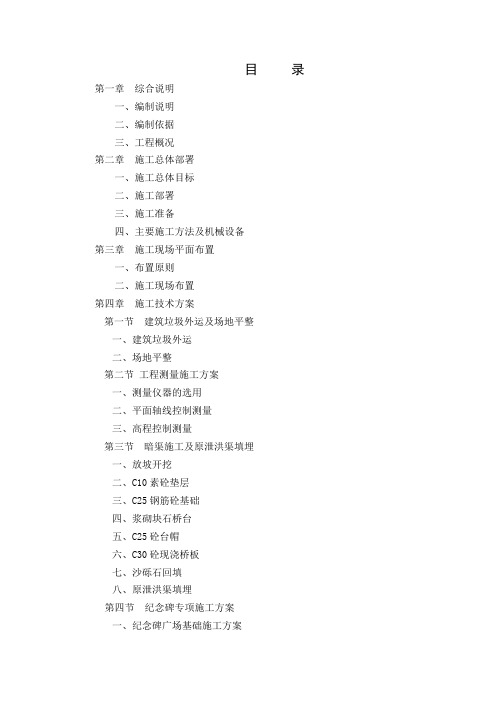 目　录

第一章　综合说明

一、编制说明

二、编制依据

三、工程概况

第二章　施工总体部署

一、施工总体目标

二、施工部署

三、施工准备

四、主要施工方法及机械设备

第三章　施工现场平面布置

一、布置原则

二、施工现场布置

第四章　施工技术方案

第一节　建筑垃圾外运及场地平整

一、建筑垃圾外运

二、场地平整

第二节　工程测量施工方案

一、测量仪器的选用

二、平面轴线控制测量

三、高程控制测量

第三节　暗渠施工及原泄洪渠填埋

一、放坡开挖

二、C10 素砼垫层

三、C25 钢筋砼基础

四、浆砌块石桥台

五、C25 砼台帽

六、C30 砼现浇桥板

七、沙砾石回填

八、原泄洪渠填埋

第四节　纪念碑专项施工方案

一、纪念碑广场基础施工方案